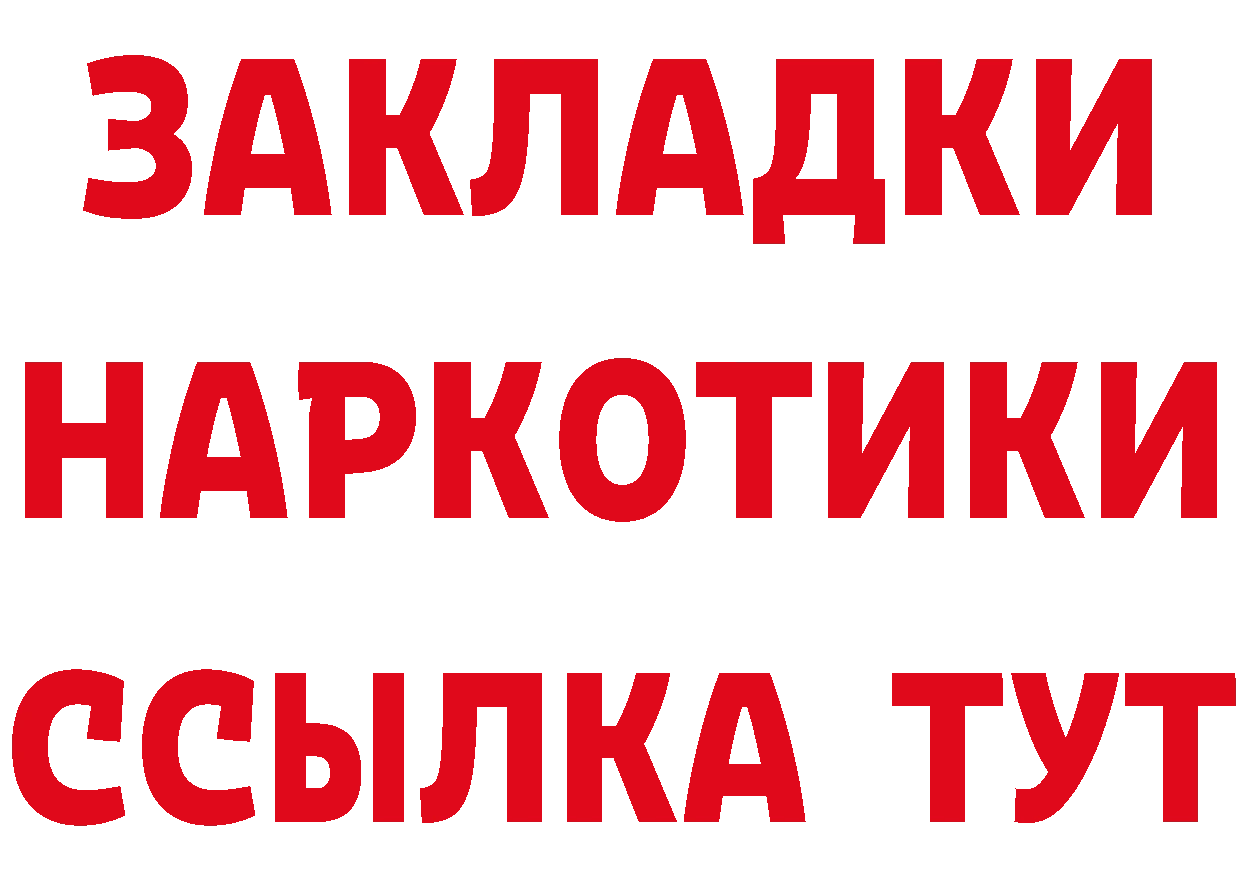 ЗАКЛАДКИ НАРКОТИКИ ССЫЛКА ТУТ